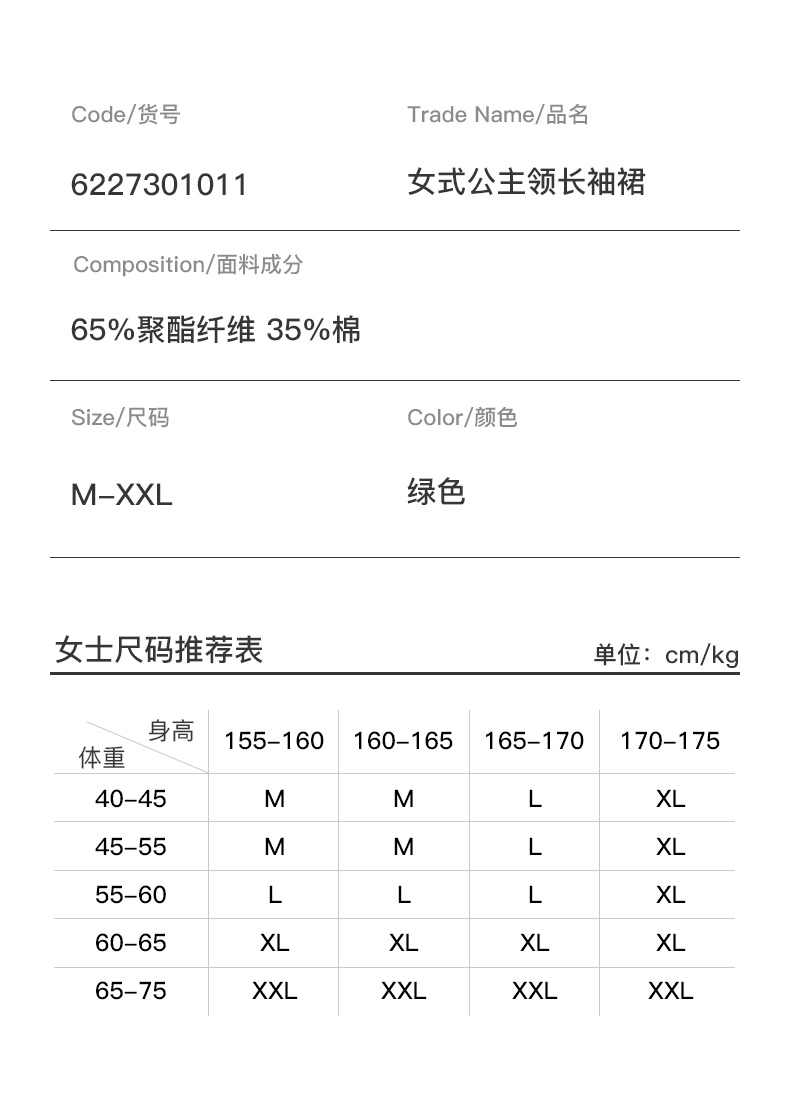 Code/货号

6227301011

Trade Name/品名

女式公主领长袖裙

Composition/面料成分

65%聚酯纤维 35%棉

Size/尺码

M-XXL

Color/颜色

绿色

女士尺码推荐表

单位：cm/kg

| 身高 体重 | 155-160 | 160-165 | 165-170 | 170-175 |
|---|---|---|---|---|
| 40-45 | M | M | L | XL |
| 45-55 | M | M | L | XL |
| 55-60 | L | L | L | XL |
| 60-65 | XL | XL | XL | XL |
| 65-75 | XXL | XXL | XXL | XXL |